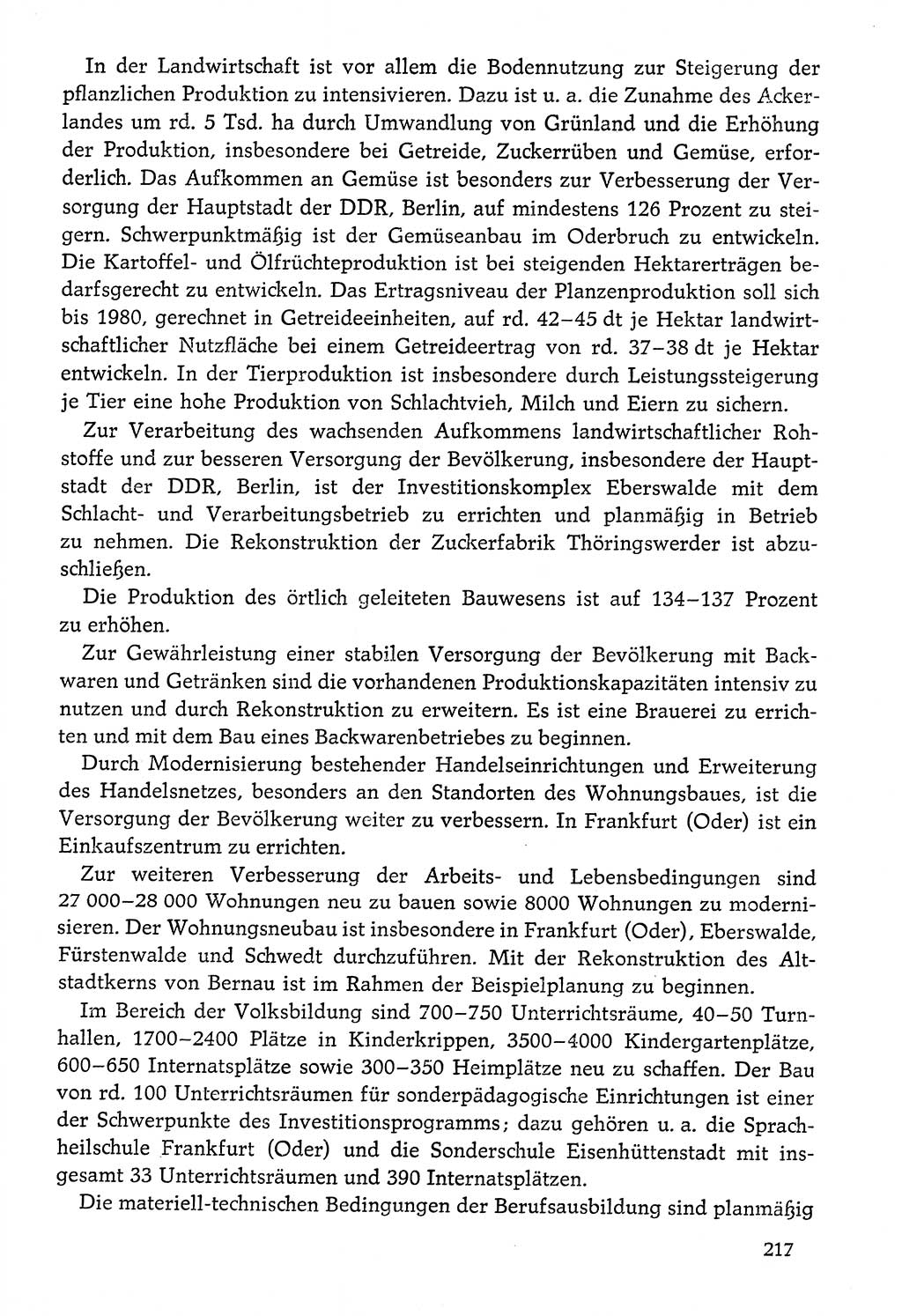 In der Landwirtschaft ist vor allem die Bodennutzung zur Steigerung der pflanzlichen Produktion zu intensivieren. Dazu ist u. a. die Zunahme des Ackerlandes um rd. 5 Tsd. ha durch Umwandlung von Grünland und die Erhöhung der Produktion, insbesondere bei Getreide, Zuckerrüben und Gemüse, erforderlich. Das Aufkommen an Gemüse ist besonders zur Verbesserung der Versorgung der Hauptstadt der DDR, Berlin, auf mindestens 126 Prozent zu steigern. Schwerpunktmäßig ist der Gemüseanbau im Oderbruch zu entwickeln. Die Kartoffel- und Ölfrüchteproduktion ist bei steigenden Hektarerträgen bedarfsgerecht zu entwickeln. Das Ertragsniveau der Planzenproduktion soll sich bis 1980, gerechnet in Getreideeinheiten, auf rd. 42–45 dt je Hektar landwirtschaftlicher Nutzfläche bei einem Getreideertrag von rd. 37–38 dt je Hektar entwickeln. In der Tierproduktion ist insbesondere durch Leistungssteigerung je Tier eine hohe Produktion von Schlachtvieh, Milch und Eiern zu sichern.

Zur Verarbeitung des wachsenden Aufkommens landwirtschaftlicher Rohstoffe und zur besseren Versorgung der Bevölkerung, insbesondere der Hauptstadt der DDR, Berlin, ist der Investitionskomplex Eberswalde mit dem Schlacht- und Verarbeitungsbetrieb zu errichten und planmäßig in Betrieb zu nehmen. Die Rekonstruktion der Zuckerfabrik Thöringswerder ist abzuschließen.

Die Produktion des örtlich geleiteten Bauwesens ist auf 134–137 Prozent zu erhöhen.

Zur Gewährleistung einer stabilen Versorgung der Bevölkerung mit Backwaren und Getränken sind die vorhandenen Produktionskapazitäten intensiv zu nutzen und durch Rekonstruktion zu erweitern. Es ist eine Brauerei zu errichten und mit dem Bau eines Backwarenbetriebes zu beginnen.

Durch Modernisierung bestehender Handelseinrichtungen und Erweiterung des Handelsnetzes, besonders an den Standorten des Wohnungsbaues, ist die Versorgung der Bevölkerung weiter zu verbessern. In Frankfurt (Oder) ist ein Einkaufszentrum zu errichten.

Zur weiteren Verbesserung der Arbeits- und Lebensbedingungen sind 27 000–28 000 Wohnungen neu zu bauen sowie 8000 Wohnungen zu modernisieren. Der Wohnungsneubau ist insbesondere in Frankfurt (Oder), Eberswalde, Fürstenwalde und Schwedt durchzuführen. Mit der Rekonstruktion des Altstadtkerns von Bernau ist im Rahmen der Beispielplanung zu beginnen.

Im Bereich der Volksbildung sind 700–750 Unterrichtsräume, 40–50 Turnhallen, 1700–2400 Plätze in Kinderkrippen, 3500–4000 Kindergartenplätze, 600–650 Internatsplätze sowie 300–350 Heimplätze neu zu schaffen. Der Bau von rd. 100 Unterrichtsräumen für sonderpädagogische Einrichtungen ist einer der Schwerpunkte des Investitionsprogramms; dazu gehören u. a. die Sprachheilschule Frankfurt (Oder) und die Sonderschule Eisenhüttenstadt mit insgesamt 33 Unterrichtsräumen und 390 Internatsplätzen.

Die materiell-technischen Bedingungen der Berufsausbildung sind planmäßig

217